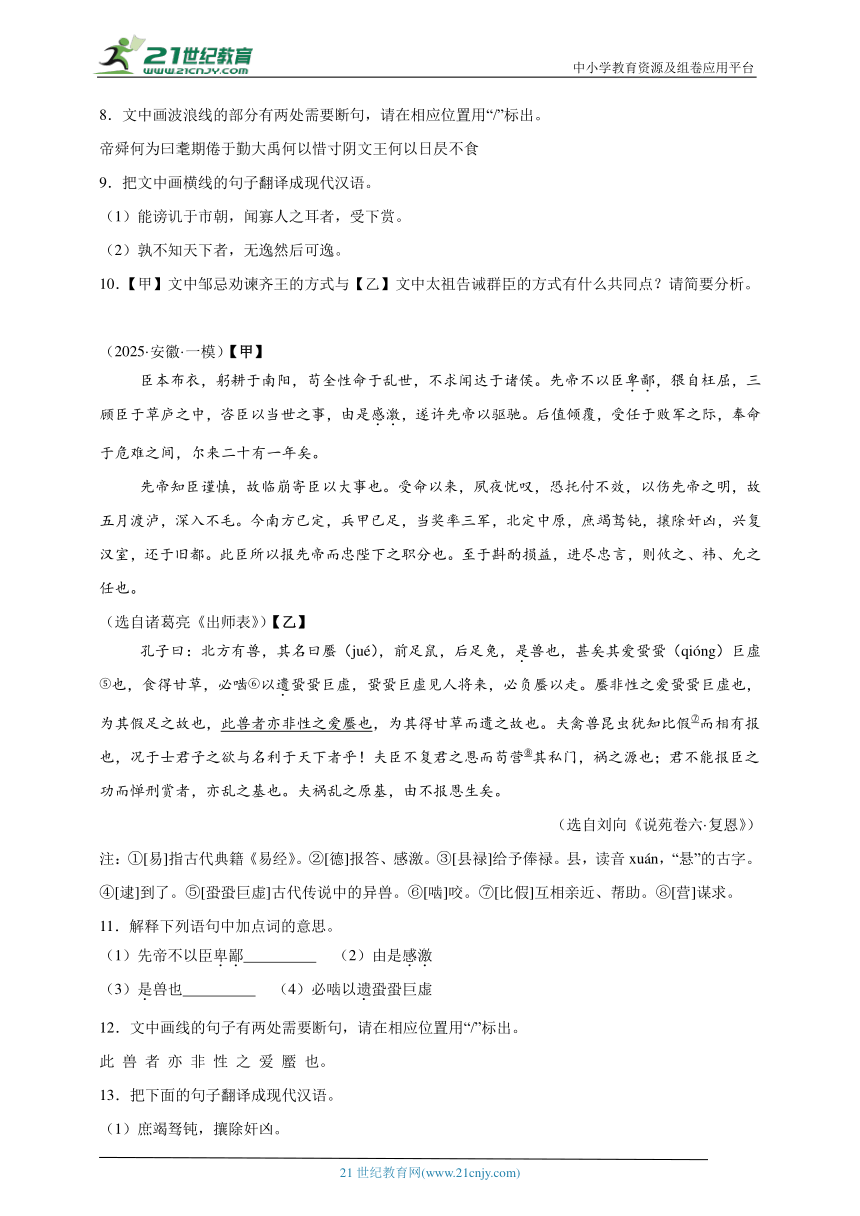 21世纪教育 www.21cnjy.com

中小学教育资源及组卷应用平台

8．文中画波浪线的部分有两处需要断句，请在相应位置用“/”标出。

帝舜何为曰耄期倦于勤大禹何以惜寸阴文王何以日昃不食

9．把文中画横线的句子翻译成现代汉语。

（1）能谤讥于市朝，闻寡人之耳者，受下赏。

（2）孰不知天下者，无逸然后可逸。

10．【甲】文中邹忌劝谏齐王的方式与【乙】文中太祖告诫群臣的方式有什么共同点？请简要分析。

（2025·安徽·一模）【甲】

臣本布衣，躬耕于南阳，苟全性命于乱世，不求闻达于诸侯。先帝不以臣卑鄙，猥自枉屈，三顾臣于草庐之中，咨臣以当世之事，由是感激，遂许先帝以驱驰。后值倾覆，受任于败军之际，奉命于危难之间，尔来二十有一年矣。

先帝知臣谨慎，故临崩寄臣以大事也。受命以来，夙夜忧叹，恐托付不效，以伤先帝之明，故五月渡泸，深入不毛。今南方已定，兵甲已足，当奖率三军，北定中原，庶竭驽钝，攘除奸凶，兴复汉室，还于旧都。此臣所以报先帝而忠陛下之职分也。至于斟酌损益，进尽忠言，则攸之、祎、允之任也。

（选自诸葛亮《出师表》）【乙】

孔子曰：北方有兽，其名曰蟨（jué），前足鼠，后足兔，是兽也，甚矣其爱蛩蛩（qióng）巨虚⑤也，食得甘草，必啮⑥以遗蛩蛩巨虚，蛩蛩巨虚见人将来，必负蟨以走。蟨非性之爱蛩蛩巨虚也，为其假足之故也，此兽者亦非性之爱蟨也，为其得甘草而遗之故也。夫禽兽昆虫犹知比假⑦而相有报也，况于士君子之欲与名利于天下者乎！夫臣不复君之恩而苟营⑧其私门，祸之源也；君不能报臣之功而惮刑赏者，亦乱之基也。夫祸乱之原基，由不报恩生矣。

（选自刘向《说苑卷六·复恩》）

注：①[易]指古代典籍《易经》。②[德]报答、感激。③[县禄]给予俸禄。县，读音 xuán，“悬”的古字。④[逮]到了。⑤[蛩蛩巨虚]古代传说中的异兽。⑥[啮]咬。⑦[比假]互相亲近、帮助。⑧[营]谋求。

11．解释下列语句中加点词的意思。

（1）先帝不以臣卑鄙__________　（2）由是感激

（3）是兽也__________　（4）必啮以遗蛩蛩巨虚

12．文中画线的句子有两处需要断句，请在相应位置用“/”标出。

此 兽 者 亦 非 性 之 爱 蟨 也。

13．把下面的句子翻译成现代汉语。

（1）庶竭驽钝，攘除奸凶。

21 世纪教育网(www.21cnjy.com)